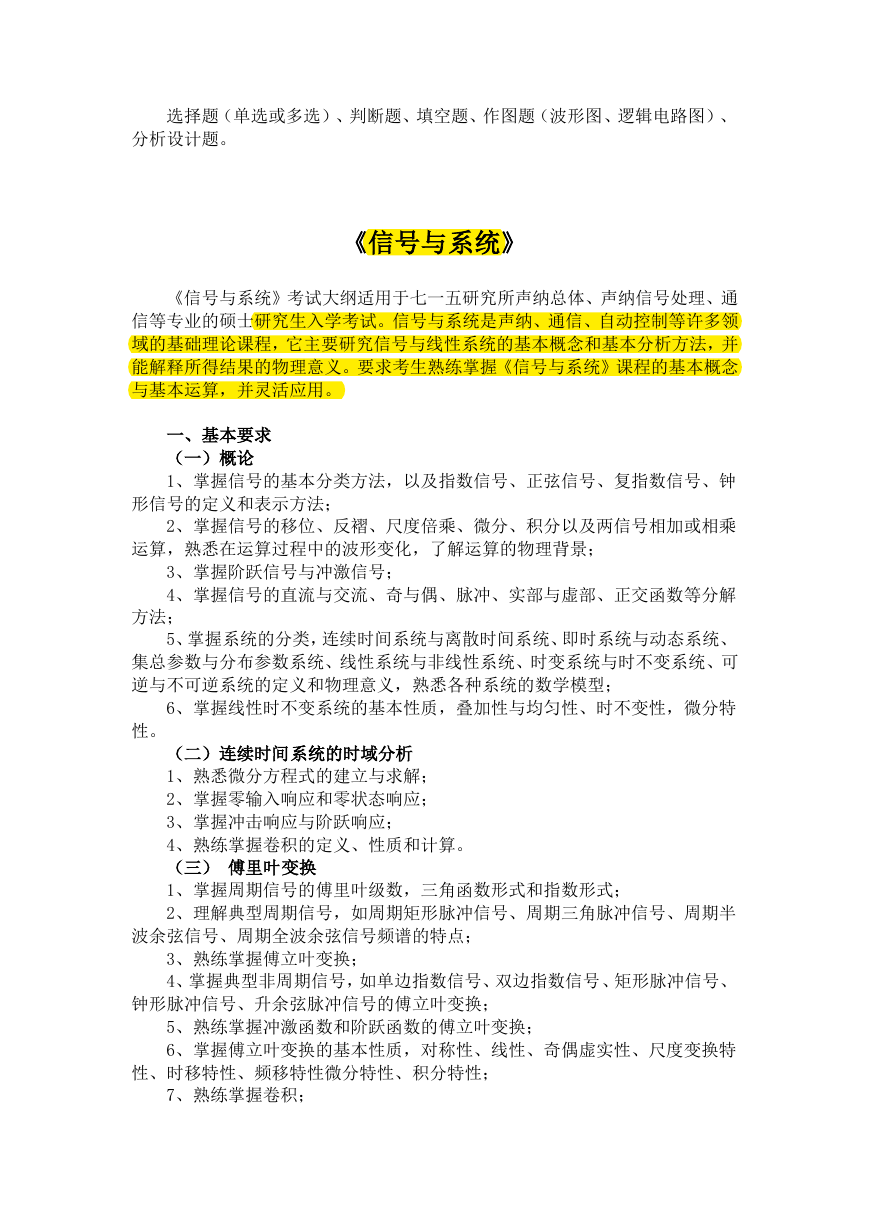 选择题（单选或多选）、判断题、填空题、作图题（波形图、逻辑电路图）、分析设计题。

《信号与系统》

《信号与系统》考试大纲适用于七一五研究所声纳总体、声纳信号处理、通信等专业的硕士研究生入学考试。信号与系统是声纳、通信、自动控制等许多领域的基础理论课程，它主要研究信号与线性系统的基本概念和基本分析方法，并能解释所得结果的物理意义。要求考生熟练掌握《信号与系统》课程的基本概念与基本运算，并灵活应用。

一、基本要求
（一）概论
1、掌握信号的基本分类方法，以及指数信号、正弦信号、复指数信号、钟形信号的定义和表示方法；
2、掌握信号的移位、反褶、尺度倍乘、微分、积分以及两信号相加或相乘运算，熟悉在运算过程中的波形变化，了解运算的物理背景；
3、掌握阶跃信号与冲激信号；
4、掌握信号的直流与交流、奇与偶、脉冲、实部与虚部、正交函数等分解方法；
5、掌握系统的分类，连续时间系统与离散时间系统、即时系统与动态系统、集总参数与分布参数系统、线性系统与非线性系统、时变系统与时不变系统、可逆与不可逆系统的定义和物理意义，熟悉各种系统的数学模型；
6、掌握线性时不变系统的基本性质，叠加性与均匀性、时不变性，微分特性。
（二）连续时间系统的时域分析
1、熟悉微分方程式的建立与求解；
2、掌握零输入响应和零状态响应；
3、掌握冲击响应与阶跃响应；
4、熟练掌握卷积的定义、性质和计算。
（三） 傅里叶变换
1、掌握周期信号的傅里叶级数，三角函数形式和指数形式；
2、理解典型周期信号，如周期矩形脉冲信号、周期三角脉冲信号、周期半波余弦信号、周期全波余弦信号频谱的特点；
3、熟练掌握傅立叶变换；
4、掌握典型非周期信号，如单边指数信号、双边指数信号、矩形脉冲信号、钟形脉冲信号、升余弦脉冲信号的傅立叶变换；
5、熟练掌握冲激函数和阶跃函数的傅立叶变换；
6、掌握傅立叶变换的基本性质，对称性、线性、奇偶虚实性、尺度变换特性、时移特性、频移特性微分特性、积分特性；
7、熟练掌握卷积；